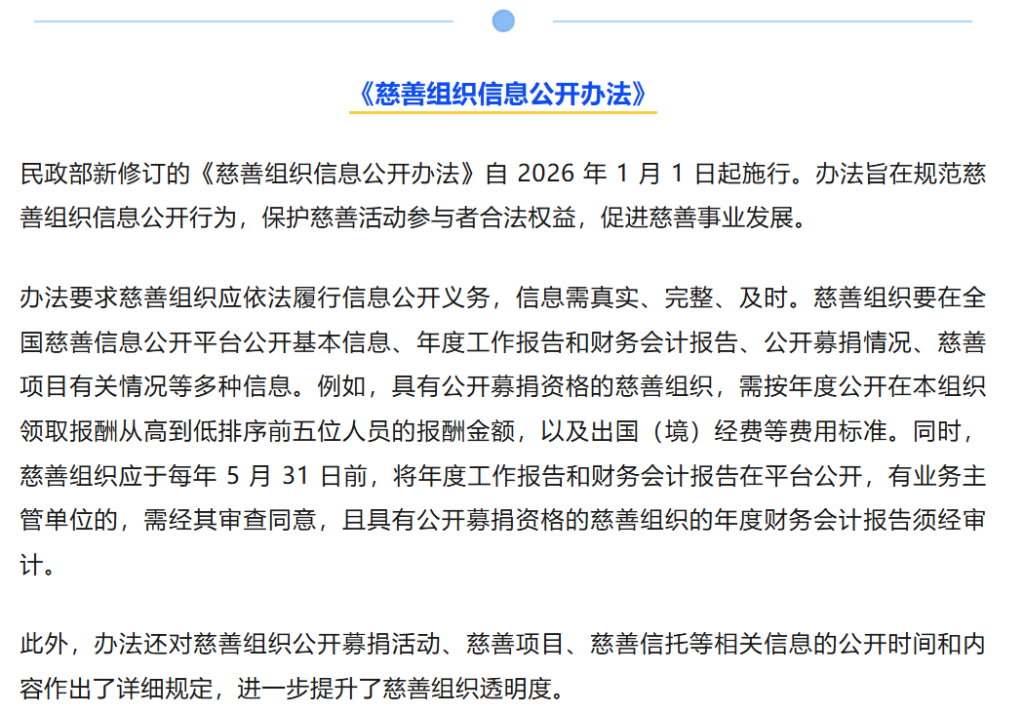 《慈善组织信息公开办法》

民政部新修订的《慈善组织信息公开办法》自 2026 年 1 月 1 日起施行。办法旨在规范慈善组织信息公开行为，保护慈善活动参与者合法权益，促进慈善事业发展。

办法要求慈善组织应依法履行信息公开义务，信息需真实、完整、及时。慈善组织要在全国慈善信息公开平台公开基本信息、年度工作报告和财务会计报告、公开募捐情况、慈善项目有关情况等多种信息。例如，具有公开募捐资格的慈善组织，需按年度公开在本组织领取报酬从高到低排序前五位人员的报酬金额，以及出国（境）经费等费用标准。同时，慈善组织应于每年 5 月 31 日前，将年度工作报告和财务会计报告在平台公开，有业务主管单位的，需经其审查同意，且具有公开募捐资格的慈善组织的年度财务会计报告须经审计。

此外，办法还对慈善组织公开募捐活动、慈善项目、慈善信托等相关信息的公开时间和内容作出了详细规定，进一步提升了慈善组织透明度。